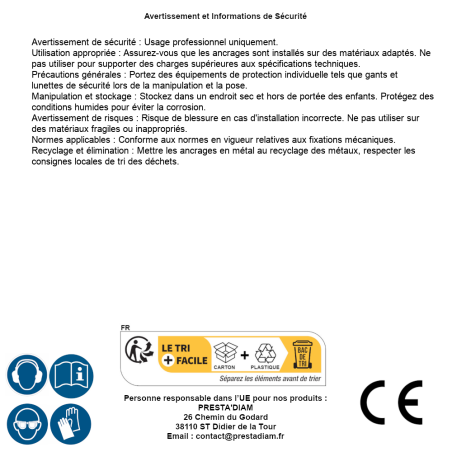 Avertissement et Informations de Sécurité

Avertissement de sécurité : Usage professionnel uniquement.
Utilisation appropriée : Assurez-vous que les ancrages sont installés sur des matériaux adaptés. Ne pas utiliser pour supporter des charges supérieures aux spécifications techniques.
Précautions générales : Portez des équipements de protection individuelle tels que gants et lunettes de sécurité lors de la manipulation et la pose.
Manipulation et stockage : Stockez dans un endroit sec et hors de portée des enfants. Protégez des conditions humides pour éviter la corrosion.
Avertissement de risques : Risque de blessure en cas d'installation incorrecte. Ne pas utiliser sur des matériaux fragiles ou inappropriés.
Normes applicables : Conforme aux normes en vigueur relatives aux fixations mécaniques.
Recyclage et élimination : Mettre les ancrages en métal au recyclage des métaux, respecter les consignes locales de tri des déchets.

FR
LE TRI
+ FACILE
CARTON
+
PLASTIQUE
BAC DE TRI
Séparez les éléments avant de trier

Personne responsable dans l'UE pour nos produits :
PRESTA'DIAM
26 Chemin du Godard
38110 ST Didier de la Tour
Email : contact@prestadiam.fr

CE